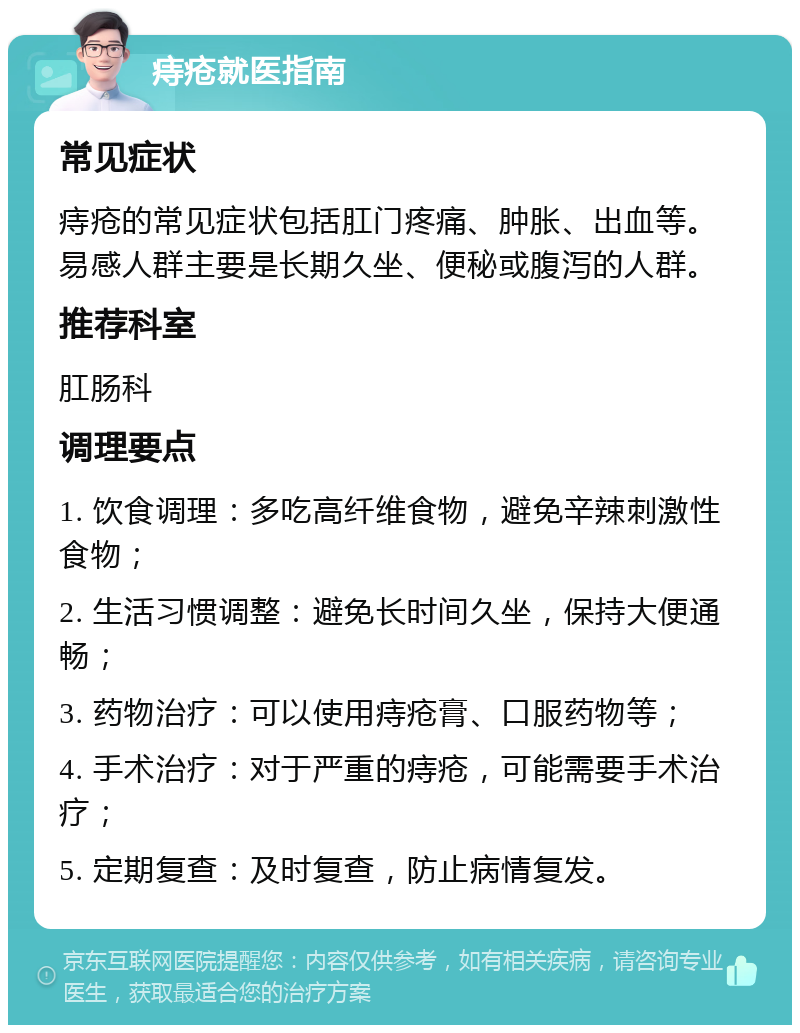 痔疮就医指南

常见症状

痔疮的常见症状包括肛门疼痛、肿胀、出血等。易感人群主要是长期久坐、便秘或腹泻的人群。

推荐科室

肛肠科

调理要点

1. 饮食调理：多吃高纤维食物，避免辛辣刺激性食物；

2. 生活习惯调整：避免长时间久坐，保持大便通畅；

3. 药物治疗：可以使用痔疮膏、口服药物等；

4. 手术治疗：对于严重的痔疮，可能需要手术治疗；

5. 定期复查：及时复查，防止病情复发。

京东互联网医院提醒您：内容仅供参考，如有相关疾病，请咨询专业医生，获取最适合您的治疗方案